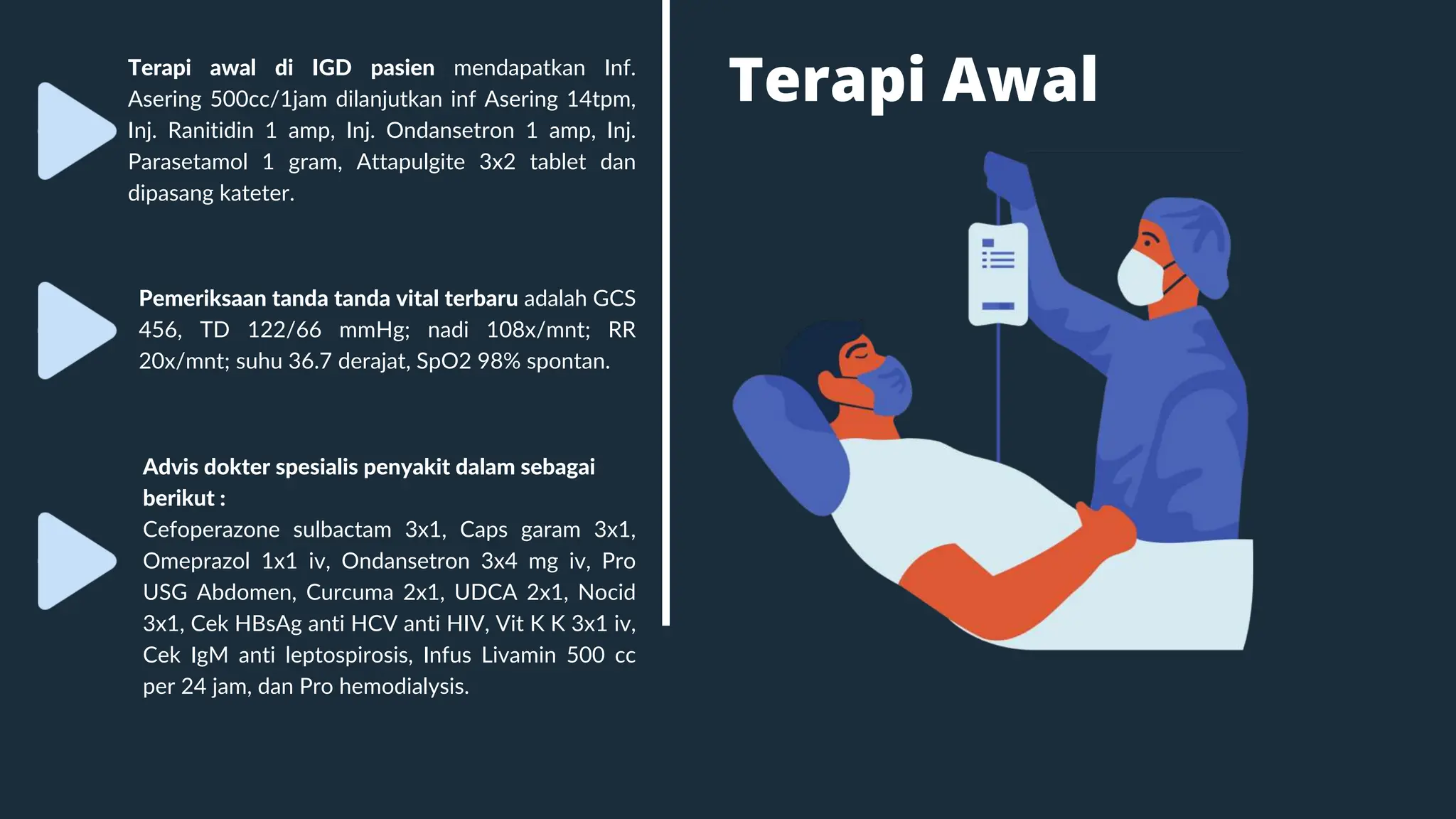 Terapi awal di IGD pasien mendapatkan Inf. Asering 500cc/1jam dilanjutkan inf Asering 14tpm, Inj. Ranitidin 1 amp, Inj. Ondansetron 1 amp, Inj. Parasetamol 1 gram, Attapulgite 3x2 tablet dan dipasang kateter.

Pemeriksaan tanda tanda vital terbaru adalah GCS 456, TD 122/66 mmHg; nadi 108x/mnt; RR 20x/mnt; suhu 36.7 derajat, SpO2 98% spontan.

Advis dokter spesialis penyakit dalam sebagai berikut :
Cefoperazone sulbactam 3x1, Caps garam 3x1, Omeprazol 1x1 iv, Ondansetron 3x4 mg iv, Pro USG Abdomen, Curcuma 2x1, UDCA 2x1, Nocid 3x1, Cek HBsAg anti HCV anti HIV, Vit K K 3x1 iv, Cek IgM anti leptospirosis, Infus Livamin 500 cc per 24 jam, dan Pro hemodialysis.

Terapi Awal